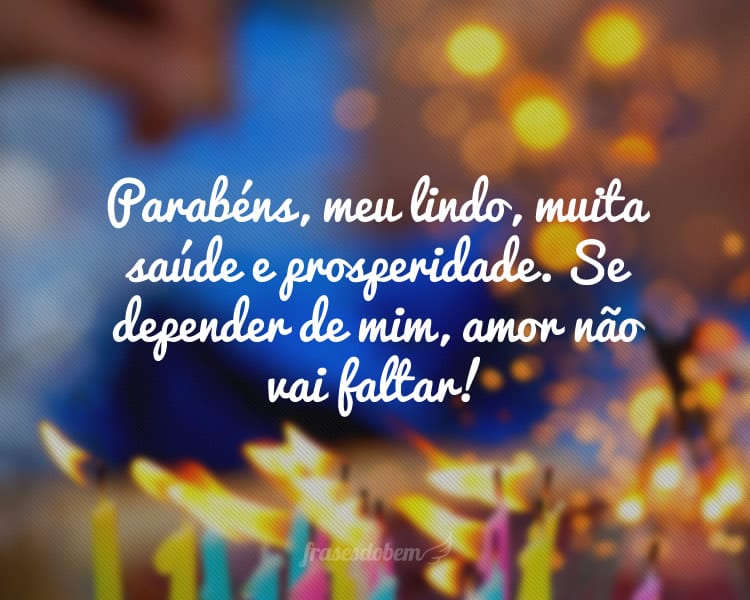 Parabéns, meu lindo, muita saúde e prosperidade. Se depender de mim, amor não vai faltar!

frasesdobem